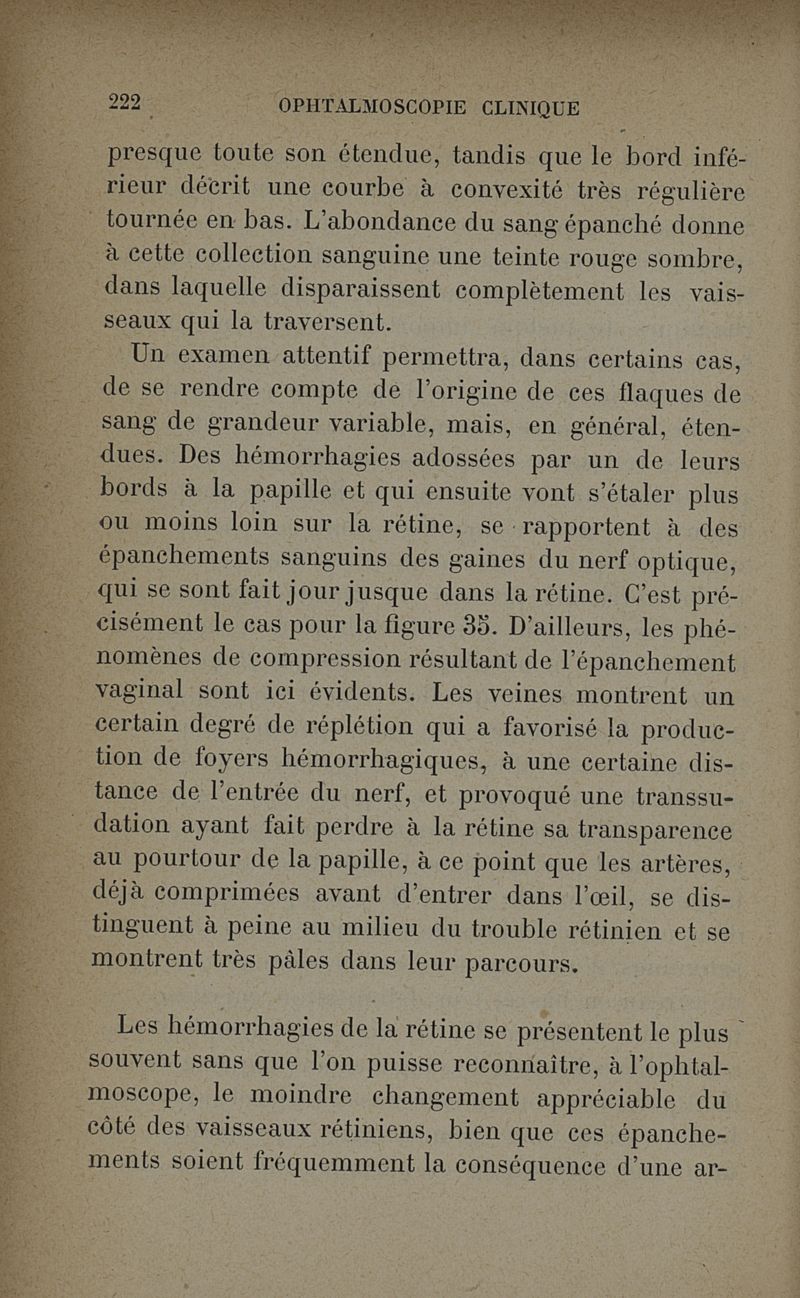 222 OPHTALMOSCOPIE CLINIQUE

presque toute son étendue, tandis que le bord inférieur décrit une courbe à convexité très régulière tournée en bas. L'abondance du sang épanché donne à cette collection sanguine une teinte rouge sombre, dans laquelle disparaissent complètement les vaisseaux qui la traversent.

Un examen attentif permettra, dans certains cas, de se rendre compte de l'origine de ces flaques de sang de grandeur variable, mais, en général, étendues. Des hémorrhagies adossées par un de leurs bords à la papille et qui ensuite vont s'étaler plus ou moins loin sur la rétine, se rapportent à des épanchements sanguins des gaines du nerf optique, qui se sont fait jour jusque dans la rétine. C'est précisément le cas pour la figure 35. D'ailleurs, les phénomènes de compression résultant de l'épanchement vaginal sont ici évidents. Les veines montrent un certain degré de réplétion qui a favorisé la production de foyers hémorrhagiques, à une certaine distance de l'entrée du nerf, et provoqué une transsudation ayant fait perdre à la rétine sa transparence au pourtour de la papille, à ce point que les artères, déjà comprimées avant d'entrer dans l'œil, se distinguent à peine au milieu du trouble rétinien et se montrent très pâles dans leur parcours.

Les hémorrhagies de la rétine se présentent le plus souvent sans que l'on puisse reconnaître, à l'ophtalmoscope, le moindre changement appréciable du côté des vaisseaux rétiniens, bien que ces épanchements soient fréquemment la conséquence d'une ar-